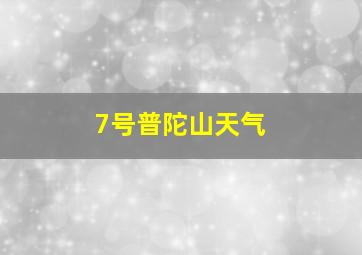 7号普陀山天气